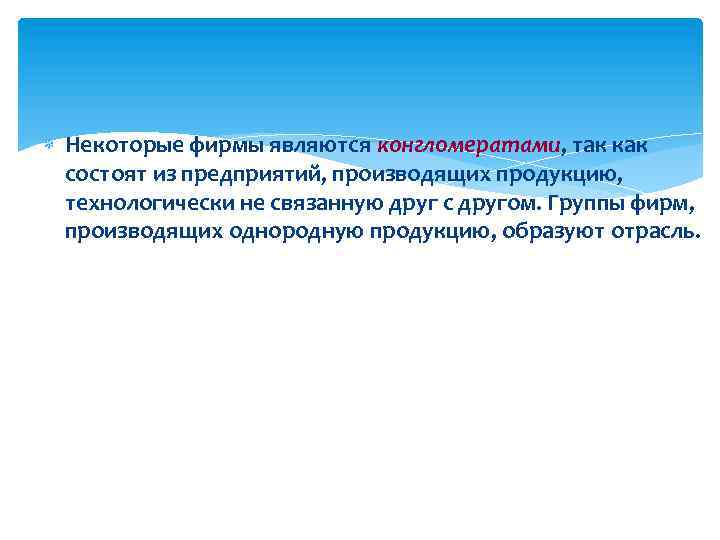 Некоторые фирмы являются конгломератами, так как состоят из предприятий, производящих продукцию, технологически не связанную друг с другом. Группы фирм, производящих однородную продукцию, образуют отрасль.